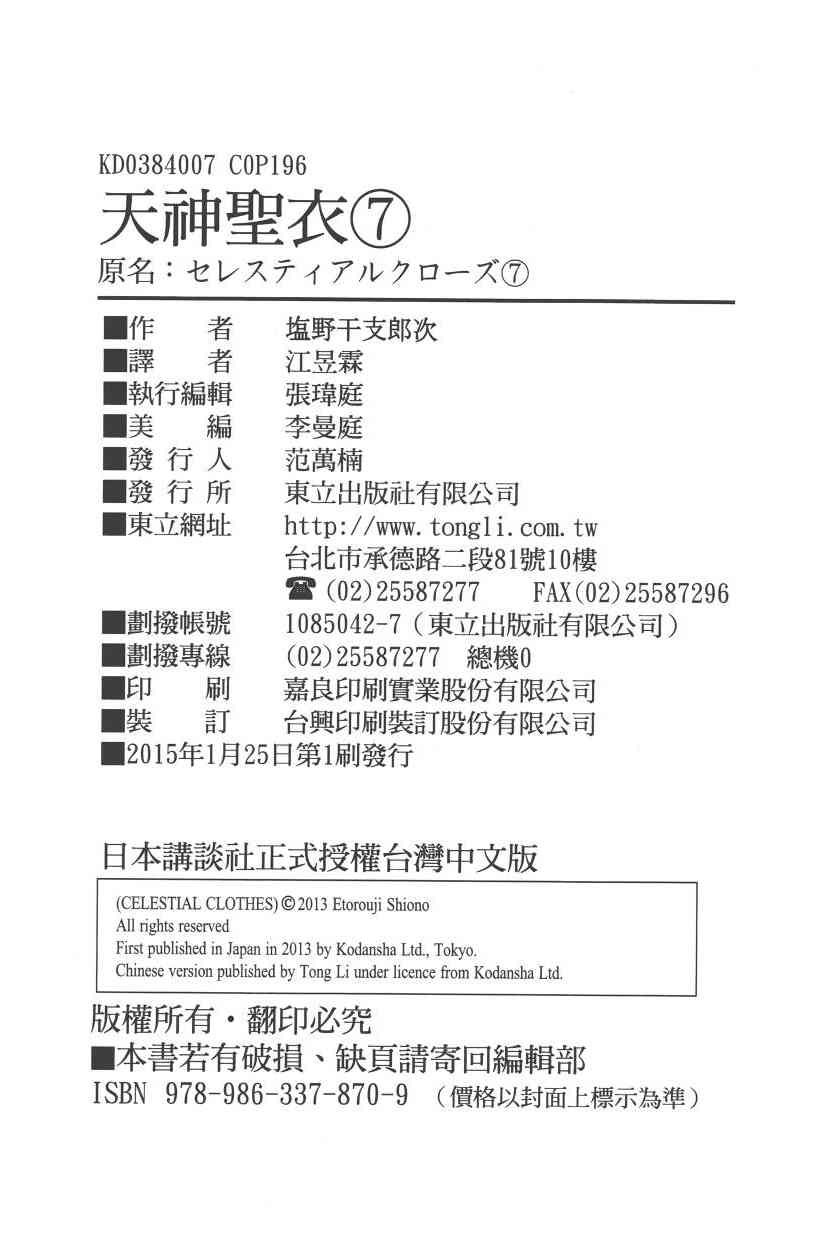 KD0384007 C0P196

天神聖衣⑦

原名：セレスティアルクローズ⑦

■作　者 塩野干支郎次
■譯　者 江昱霖
■執行編輯 張瑋庭
■美　編 李曼庭
■發行人 范萬楠
■發行所 東立出版社有限公司
■東立網址 http://www.tongli.com.tw
台北市承德路二段81號10樓
☎(02)25587277 FAX(02)25587296
■劃撥帳號 1085042-7（東立出版社有限公司）
■劃撥專線 (02)25587277 總機0
■印　刷 嘉良印刷實業股份有限公司
■裝　訂 台興印刷裝訂股份有限公司
■2015年1月25日第1刷發行

日本講談社正式授權台灣中文版

(CELESTIAL CLOTHES) © 2013 Etorouji Shiono
All rights reserved
First published in Japan in 2013 by Kodansha Ltd., Tokyo.
Chinese version published by Tong Li under licence from Kodansha Ltd.

版權所有・翻印必究
■本書若有破損、缺頁請寄回編輯部
ISBN 978-986-337-870-9 （價格以封面上標示為準）